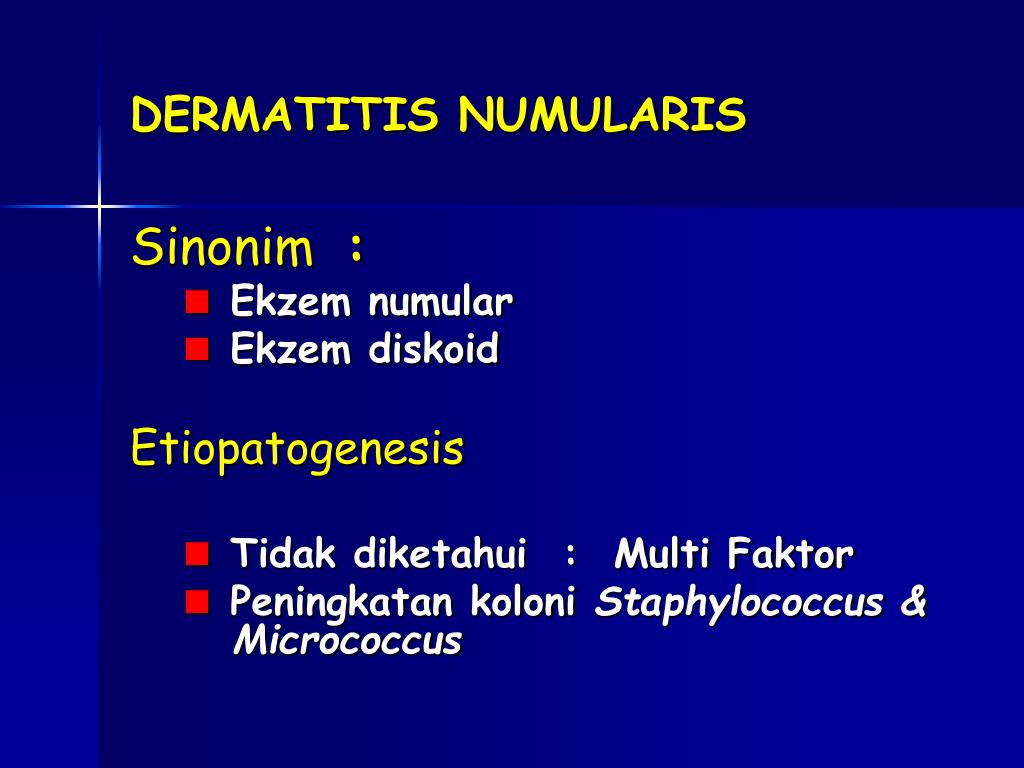 DERMATITIS NUMULARIS

Sinonim :

- Ekzem numular
- Ekzem diskoid

Etiopatogenesis

- Tidak diketahui : Multi Faktor
- Peningkatan koloni Staphylococcus & Micrococcus